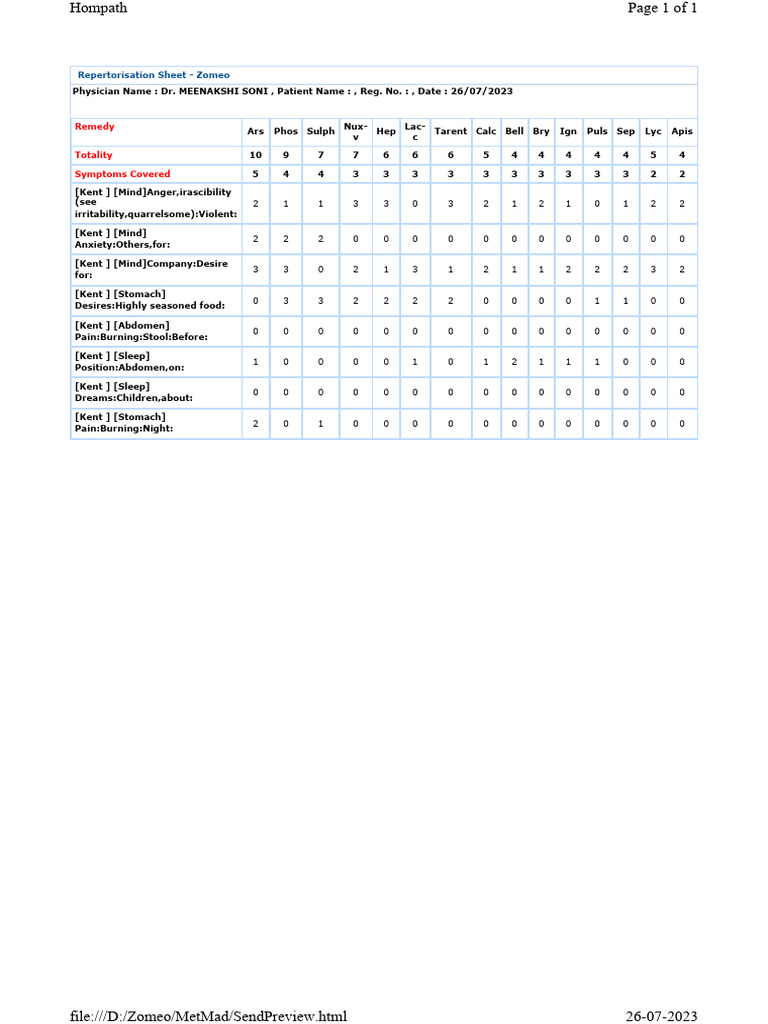 Hompath

Page 1 of 1

Repertorisation Sheet - Zomeo

Physician Name : Dr. MEENAKSHI SONI , Patient Name : , Reg. No. : , Date : 26/07/2023

| Remedy | Ars | Phos | Sulph | Nux-v | Hep | Lac-c | Tarent | Calc | Bell | Bry | Ign | Puls | Sep | Lyc | Apis |
|---|---|---|---|---|---|---|---|---|---|---|---|---|---|---|---|
| Totality | 10 | 9 | 7 | 7 | 6 | 6 | 6 | 5 | 4 | 4 | 4 | 4 | 4 | 5 | 4 |
| Symptoms Covered | 5 | 4 | 4 | 3 | 3 | 3 | 3 | 3 | 3 | 3 | 3 | 3 | 3 | 2 | 2 |
| [Kent ] [Mind]Anger,irascibility (see irritability,quarrelsome):Violent: | 2 | 1 | 1 | 3 | 3 | 0 | 3 | 2 | 1 | 2 | 1 | 0 | 1 | 2 | 2 |
| [Kent ] [Mind] Anxiety:Others,for: | 2 | 2 | 2 | 0 | 0 | 0 | 0 | 0 | 0 | 0 | 0 | 0 | 0 | 0 | 0 |
| [Kent ] [Mind]Company:Desire for: | 3 | 3 | 0 | 2 | 1 | 3 | 1 | 2 | 1 | 1 | 2 | 2 | 2 | 3 | 2 |
| [Kent ] [Stomach] Desires:Highly seasoned food: | 0 | 3 | 3 | 2 | 2 | 2 | 2 | 0 | 0 | 0 | 0 | 1 | 1 | 0 | 0 |
| [Kent ] [Abdomen] Pain:Burning:Stool:Before: | 0 | 0 | 0 | 0 | 0 | 0 | 0 | 0 | 0 | 0 | 0 | 0 | 0 | 0 | 0 |
| [Kent ] [Sleep] Position:Abdomen,on: | 1 | 0 | 0 | 0 | 0 | 1 | 0 | 1 | 2 | 1 | 1 | 1 | 0 | 0 | 0 |
| [Kent ] [Sleep] Dreams:Children,about: | 0 | 0 | 0 | 0 | 0 | 0 | 0 | 0 | 0 | 0 | 0 | 0 | 0 | 0 | 0 |
| [Kent ] [Stomach] Pain:Burning:Night: | 2 | 0 | 1 | 0 | 0 | 0 | 0 | 0 | 0 | 0 | 0 | 0 | 0 | 0 | 0 |

file:///D:/Zomeo/MetMad/SendPreview.html

26-07-2023